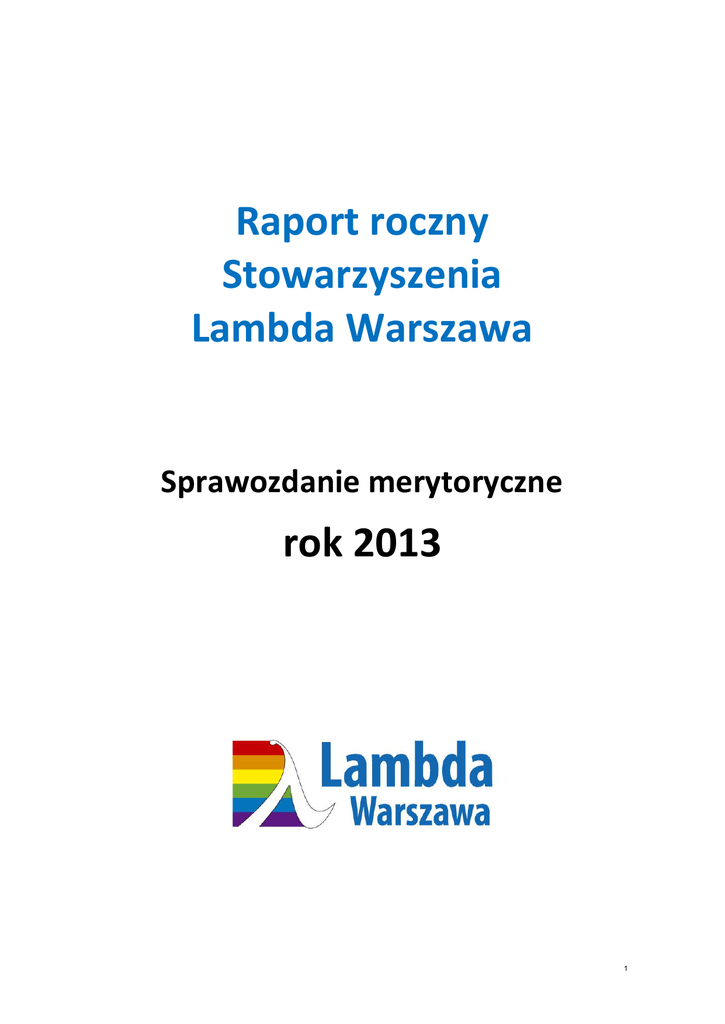 Raport roczny
Stowarzyszenia
Lambda Warszawa

Sprawozdanie merytoryczne

rok 2013

Lambda
Warszawa

1